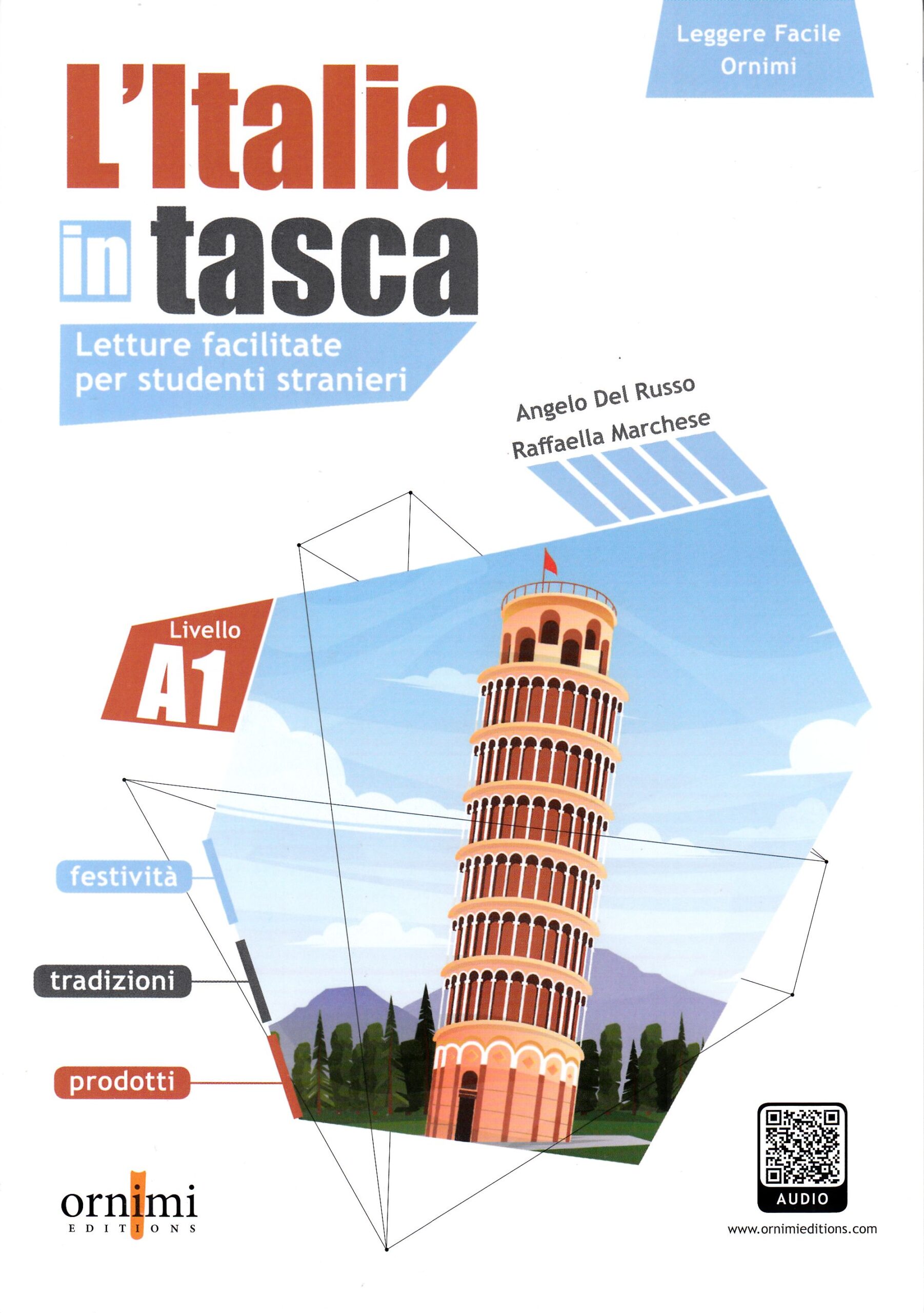 Leggere Facile
Ornimi

L'Italia in tasca

Letture facilitate per studenti stranieri

Angelo Del Russo
Raffaella Marchese

Livello
A1

festività

tradizioni

prodotti

ornimi
EDITIONS

AUDIO

www.ornimieditions.com